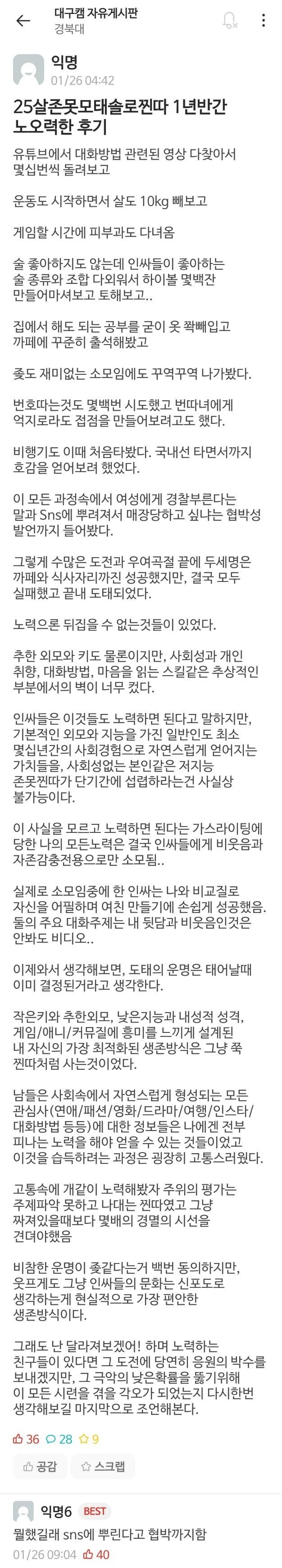 대구캠 자유게시판
경북대

익명
01/26 04:42

25살존못모태솔로찐따 1년반간 노오력한 후기

유튜브에서 대화방법 관련된 영상 다찾아서 몇십번씩 돌려보고

운동도 시작하면서 살도 10kg 빼보고

게임할 시간에 피부과도 다녀옴

술 좋아하지도 않는데 인싸들이 좋아하는 술 종류와 조합 다외워서 하이볼 몇백잔 만들어마셔보고 토해보고..

집에서 해도 되는 공부를 굳이 옷 쫙빼입고 까페에 꾸준히 출석해봤고

좆도 재미없는 소모임에도 꾸역꾸역 나가봤다.

번호따는것도 몇백번 시도했고 번따녀에게 억지로라도 접점을 만들어보려고도 했다.

비행기도 이때 처음타봤다. 국내선 타면서까지 호감을 얻어보려 했었다.

이 모든 과정속에서 여성에게 경찰부른다는 말과 Sns에 뿌려져서 매장당하고 싶냐는 협박성 발언까지 들어봤다.

그렇게 수많은 도전과 우여곡절 끝에 두세명은 까페와 식사자리까진 성공했지만, 결국 모두 실패했고 끝내 도태되었다.

노력으론 뒤집을 수 없는것들이 있었다.

추한 외모와 키도 물론이지만, 사회성과 개인 취향, 대화방법, 마음을 읽는 스킬같은 추상적인 부분에서의 벽이 너무 컸다.

인싸들은 이것들도 노력하면 된다고 말하지만, 기본적인 외모와 지능을 가진 일반인도 최소 몇십년간의 사회경험으로 자연스럽게 얻어지는 가치들을, 사회성없는 본인같은 저지능 존못찐따가 단기간에 섭렵하라는건 사실상 불가능이다.

이 사실을 모르고 노력하면 된다는 가스라이팅에 당한 나의 모든노력은 결국 인싸들에게 비웃음과 자존감충전용으로만 소모됨..

실제로 소모임중에 한 인싸는 나와 비교질로 자신을 어필하며 여친 만들기에 손쉽게 성공했음. 둘의 주요 대화주제는 내 뒷담과 비웃음인것은 안봐도 비디오..

이제와서 생각해보면, 도태의 운명은 태어날때 이미 결정된거라고 생각한다.

작은키와 추한외모, 낮은지능과 내성적 성격, 게임/애니/커뮤질에 흥미를 느끼게 설계된 내 자신의 가장 최적화된 생존방식은 그냥 쭉 찐따처럼 사는것이었다.

남들은 사회속에서 자연스럽게 형성되는 모든 관심사(연애/패션/영화/드라마/여행/인스타/대화방법 등등)에 대한 정보들은 나에겐 전부 피나는 노력을 해야 얻을 수 있는 것들이었고 이것을 습득하려는 과정은 굉장히 고통스러웠다.

고통속에 개같이 노력해봤자 주위의 평가는 주제파악 못하고 나대는 찐따였고 그냥 짜져있을때보다 몇배의 경멸의 시선을 견뎌야했음

비참한 운명이 좆같다는거 백번 동의하지만, 웃프게도 그냥 인싸들의 문화는 신포도로 생각하는게 현실적으로 가장 편안한 생존방식이다.

그래도 난 달라져보겠어! 하며 노력하는 친구들이 있다면 그 도전에 당연히 응원의 박수를 보내겠지만, 그 극악의 낮은확률을 뚫기위해 이 모든 시련을 겪을 각오가 되었는지 다시한번 생각해보길 마지막으로 조언해본다.

36 28 9

공감 스크랩

익명6 BEST
뭘했길래 sns에 뿌린다고 협박까지함
01/26 09:04 40